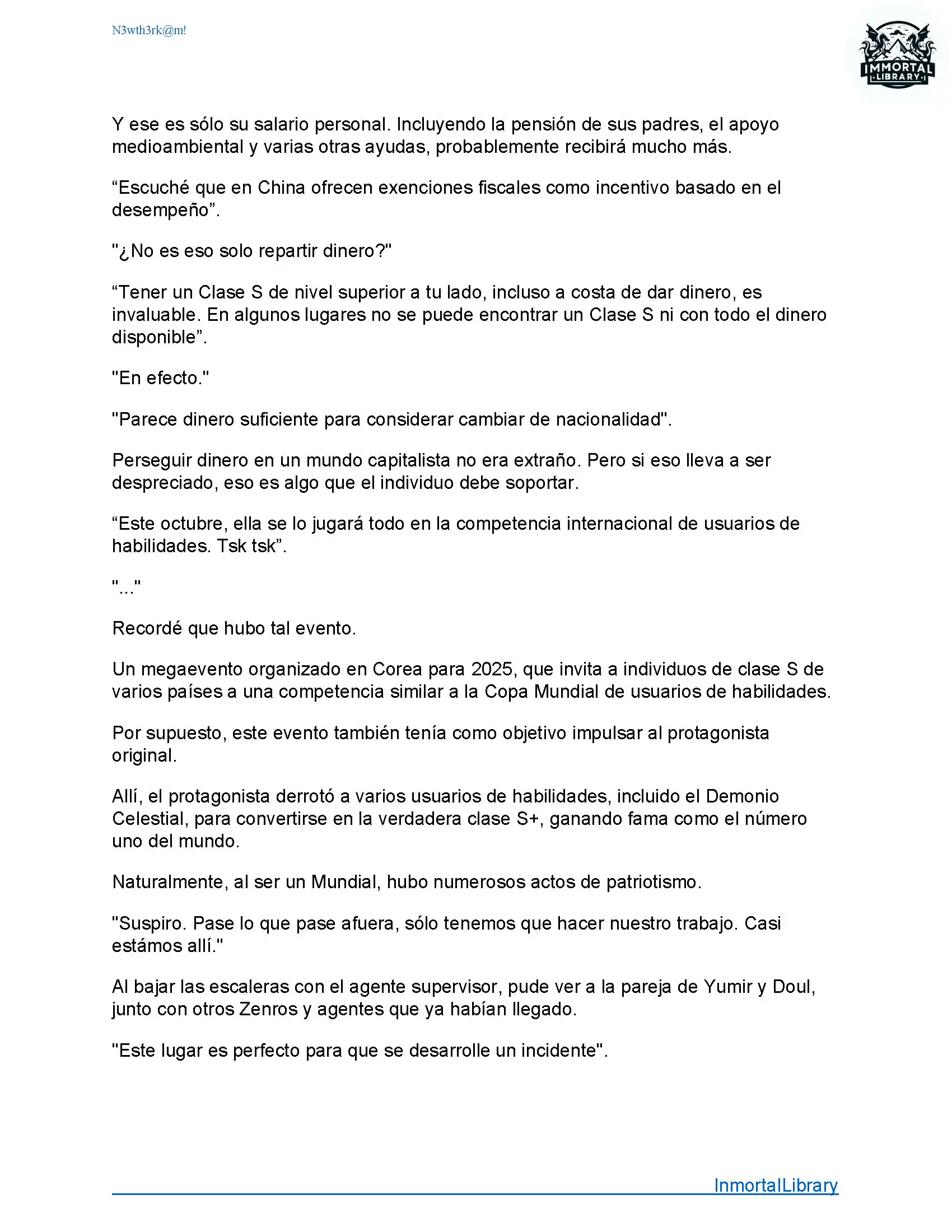 N3wth3rk@m!

IMMORTAL LIBRARY

Y ese es sólo su salario personal. Incluyendo la pensión de sus padres, el apoyo medioambiental y varias otras ayudas, probablemente recibirá mucho más.

“Escuché que en China ofrecen exenciones fiscales como incentivo basado en el desempeño”.

"¿No es eso solo repartir dinero?"

“Tener un Clase S de nivel superior a tu lado, incluso a costa de dar dinero, es invaluable. En algunos lugares no se puede encontrar un Clase S ni con todo el dinero disponible”.

"En efecto."

"Parece dinero suficiente para considerar cambiar de nacionalidad".

Perseguir dinero en un mundo capitalista no era extraño. Pero si eso lleva a ser despreciado, eso es algo que el individuo debe soportar.

“Este octubre, ella se lo jugará todo en la competencia internacional de usuarios de habilidades. Tsk tsk”.

"..."

Recordé que hubo tal evento.

Un megaevento organizado en Corea para 2025, que invita a individuos de clase S de varios países a una competencia similar a la Copa Mundial de usuarios de habilidades.

Por supuesto, este evento también tenía como objetivo impulsar al protagonista original.

Allí, el protagonista derrotó a varios usuarios de habilidades, incluido el Demonio Celestial, para convertirse en la verdadera clase S+, ganando fama como el número uno del mundo.

Naturalmente, al ser un Mundial, hubo numerosos actos de patriotismo.

"Suspiro. Pase lo que pase afuera, sólo tenemos que hacer nuestro trabajo. Casi estámos allí."

Al bajar las escaleras con el agente supervisor, pude ver a la pareja de Yumir y Doul, junto con otros Zenros y agentes que ya habían llegado.

"Este lugar es perfecto para que se desarrolle un incidente".

InmortalLibrary